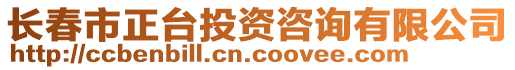 长春市正台投资咨询有限公司
http://ccbenbill.cn.coovee.com